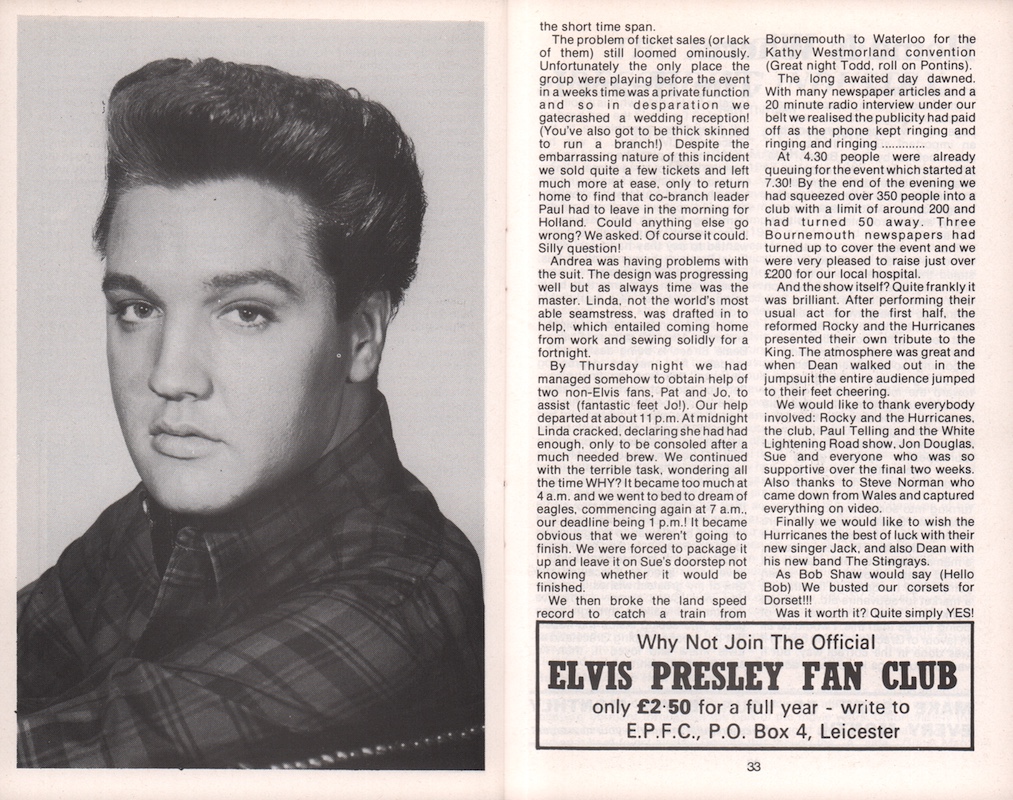 the short time span.

The problem of ticket sales (or lack of them) still loomed ominously. Unfortunately the only place the group were playing before the event in a weeks time was a private function and so in desparation we gatecrashed a wedding reception! (You've also got to be thick skinned to run a branch!) Despite the embarrassing nature of this incident we sold quite a few tickets and left much more at ease, only to return home to find that co-branch leader Paul had to leave in the morning for Holland. Could anything else go wrong? We asked. Of course it could. Silly question!

Andrea was having problems with the suit. The design was progressing well but as always time was the master. Linda, not the world's most able seamstress, was drafted in to help, which entailed coming home from work and sewing solidly for a fortnight.

By Thursday night we had managed somehow to obtain help of two non-Elvis fans, Pat and Jo, to assist (fantastic feet Jo!). Our help departed at about 11 p.m. At midnight Linda cracked, declaring she had had enough, only to be consoled after a much needed brew. We continued with the terrible task, wondering all the time WHY? It became too much at 4 a.m. and we went to bed to dream of eagles, commencing again at 7 a.m., our deadline being 1 p.m.! It became obvious that we weren't going to finish. We were forced to package it up and leave it on Sue's doorstep not knowing whether it would be finished.

We then broke the land speed record to catch a train from Bournemouth to Waterloo for the Kathy Westmorland convention (Great night Todd, roll on Pontins).

The long awaited day dawned. With many newspaper articles and a 20 minute radio interview under our belt we realised the publicity had paid off as the phone kept ringing and ringing and ringing .............

At 4.30 people were already queuing for the event which started at 7.30! By the end of the evening we had squeezed over 350 people into a club with a limit of around 200 and had turned 50 away. Three Bournemouth newspapers had turned up to cover the event and we were very pleased to raise just over £200 for our local hospital.

And the show itself? Quite frankly it was brilliant. After performing their usual act for the first half, the reformed Rocky and the Hurricanes presented their own tribute to the King. The atmosphere was great and when Dean walked out in the jumpsuit the entire audience jumped to their feet cheering.

We would like to thank everybody involved: Rocky and the Hurricanes, the club, Paul Telling and the White Lightening Road show, Jon Douglas, Sue and everyone who was so supportive over the final two weeks. Also thanks to Steve Norman who came down from Wales and captured everything on video.

Finally we would like to wish the Hurricanes the best of luck with their new singer Jack, and also Dean with his new band The Stingrays.

As Bob Shaw would say (Hello Bob) We busted our corsets for Dorset!!!

Was it worth it? Quite simply YES!

Why Not Join The Official
ELVIS PRESLEY FAN CLUB
only £2·50 for a full year - write to
E.P.F.C., P.O. Box 4, Leicester

33